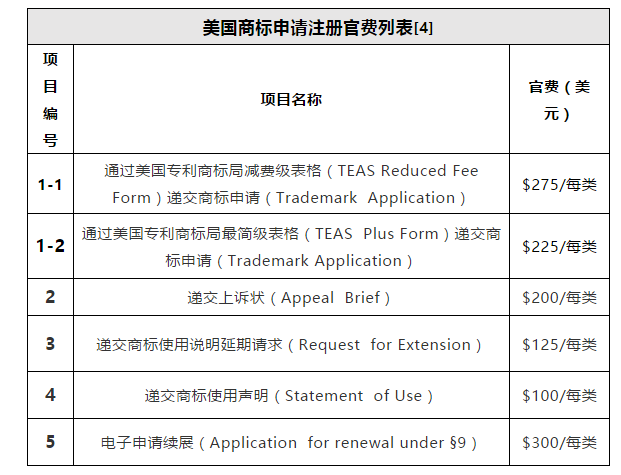 美国商标申请注册官费列表[4]

| 项目编号 | 项目名称 | 官费（美元） |
|---|---|---|
| 1-1 | 通过美国专利商标局减费级表格（TEAS Reduced Fee Form）递交商标申请（Trademark Application） | \$275/每类 |
| 1-2 | 通过美国专利商标局最简级表格（TEAS Plus Form）递交商标申请（Trademark Application） | \$225/每类 |
| 2 | 递交上诉状（Appeal Brief） | \$200/每类 |
| 3 | 递交商标使用说明延期请求（Request for Extension） | \$125/每类 |
| 4 | 递交商标使用声明（Statement of Use） | \$100/每类 |
| 5 | 电子申请续展（Application for renewal under §9） | \$300/每类 |